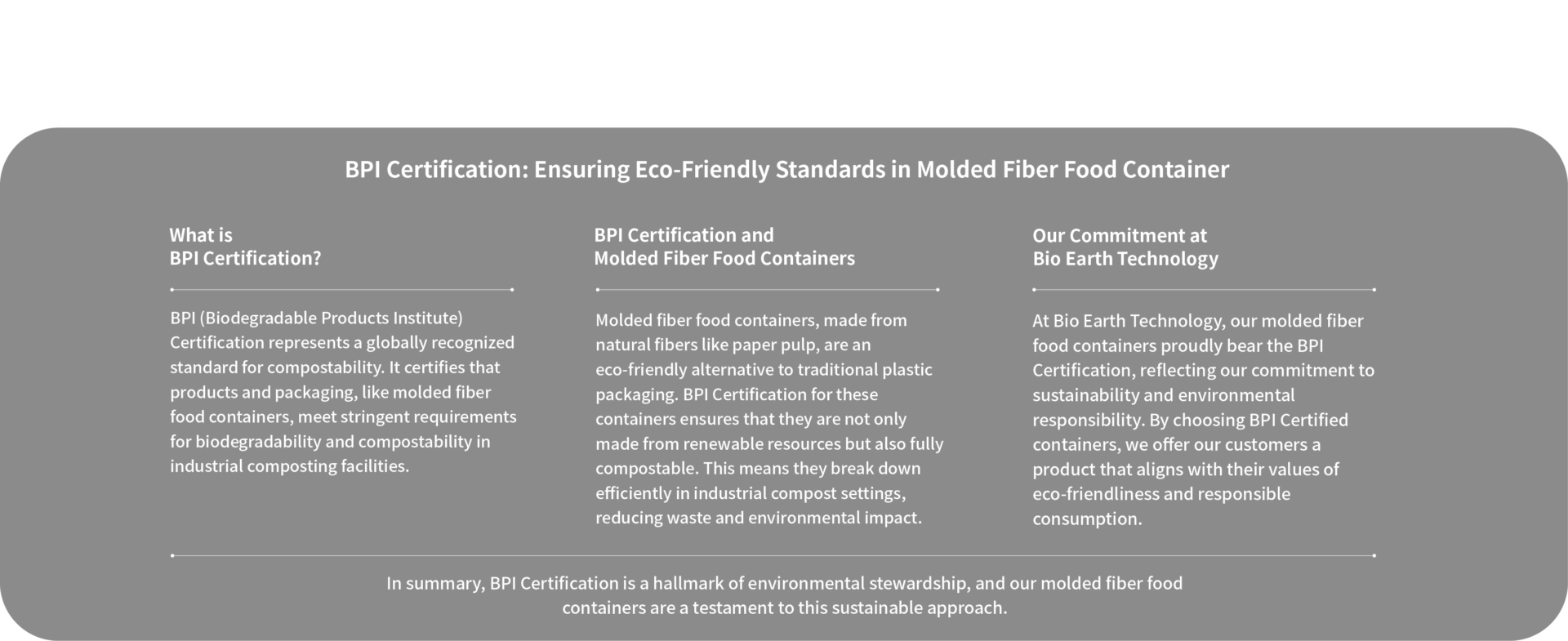 BPI Certification: Ensuring Eco-Friendly Standards in Molded Fiber Food Container

What is
BPI Certification?

BPI (Biodegradable Products Institute) Certification represents a globally recognized standard for compostability. It certifies that products and packaging, like molded fiber food containers, meet stringent requirements for biodegradability and compostability in industrial composting facilities.

BPI Certification and
Molded Fiber Food Containers

Molded fiber food containers, made from natural fibers like paper pulp, are an eco-friendly alternative to traditional plastic packaging. BPI Certification for these containers ensures that they are not only made from renewable resources but also fully compostable. This means they break down efficiently in industrial compost settings, reducing waste and environmental impact.

Our Commitment at
Bio Earth Technology

At Bio Earth Technology, our molded fiber food containers proudly bear the BPI Certification, reflecting our commitment to sustainability and environmental responsibility. By choosing BPI Certified containers, we offer our customers a product that aligns with their values of eco-friendliness and responsible consumption.

In summary, BPI Certification is a hallmark of environmental stewardship, and our molded fiber food containers are a testament to this sustainable approach.